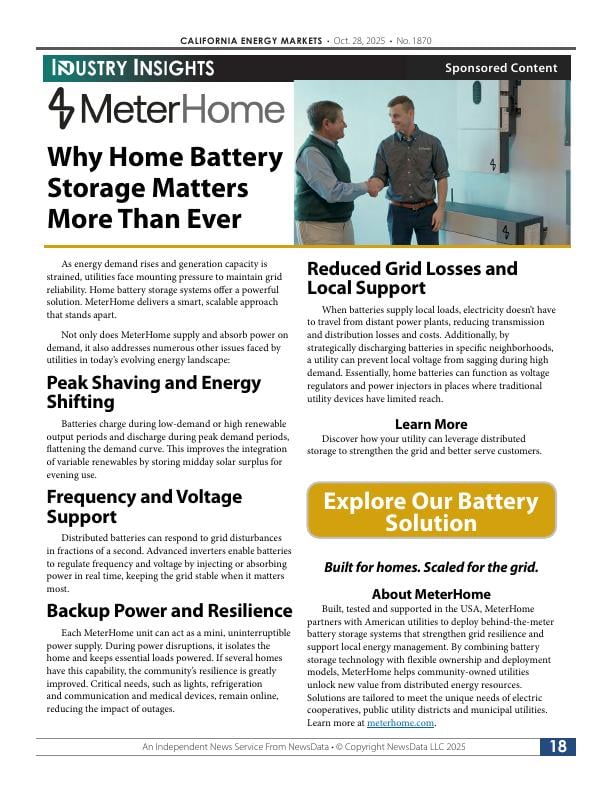 CALIFORNIA ENERGY MARKETS • Oct. 28, 2025 • No. 1870

INDUSTRY INSIGHTS

Sponsored Content

MeterHome

Why Home Battery Storage Matters More Than Ever

As energy demand rises and generation capacity is strained, utilities face mounting pressure to maintain grid reliability. Home battery storage systems offer a powerful solution. MeterHome delivers a smart, scalable approach that stands apart.

Not only does MeterHome supply and absorb power on demand, it also addresses numerous other issues faced by utilities in today's evolving energy landscape:

Peak Shaving and Energy Shifting

Batteries charge during low-demand or high renewable output periods and discharge during peak demand periods, flattening the demand curve. This improves the integration of variable renewables by storing midday solar surplus for evening use.

Frequency and Voltage Support

Distributed batteries can respond to grid disturbances in fractions of a second. Advanced inverters enable batteries to regulate frequency and voltage by injecting or absorbing power in real time, keeping the grid stable when it matters most.

Backup Power and Resilience

Each MeterHome unit can act as a mini, uninterruptible power supply. During power disruptions, it isolates the home and keeps essential loads powered. If several homes have this capability, the community's resilience is greatly improved. Critical needs, such as lights, refrigeration and communication and medical devices, remain online, reducing the impact of outages.

Reduced Grid Losses and Local Support

When batteries supply local loads, electricity doesn't have to travel from distant power plants, reducing transmission and distribution losses and costs. Additionally, by strategically discharging batteries in specific neighborhoods, a utility can prevent local voltage from sagging during high demand. Essentially, home batteries can function as voltage regulators and power injectors in places where traditional utility devices have limited reach.

Learn More

Discover how your utility can leverage distributed storage to strengthen the grid and better serve customers.

Explore Our Battery Solution

Built for homes. Scaled for the grid.

About MeterHome

Built, tested and supported in the USA, MeterHome partners with American utilities to deploy behind-the-meter battery storage systems that strengthen grid resilience and support local energy management. By combining battery storage technology with flexible ownership and deployment models, MeterHome helps community-owned utilities unlock new value from distributed energy resources. Solutions are tailored to meet the unique needs of electric cooperatives, public utility districts and municipal utilities. Learn more at meterhome.com.

An Independent News Service From NewsData • © Copyright NewsData LLC 2025

18